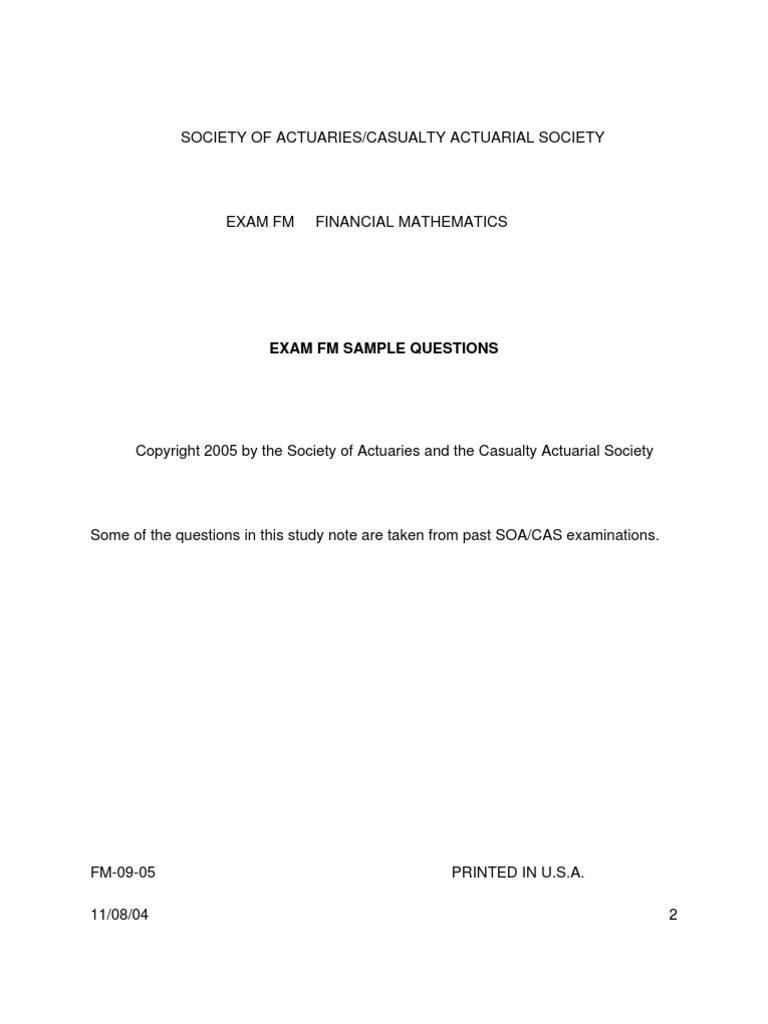 SOCIETY OF ACTUARIES/CASUALTY ACTUARIAL SOCIETY

EXAM FM FINANCIAL MATHEMATICS

EXAM FM SAMPLE QUESTIONS

Copyright 2005 by the Society of Actuaries and the Casualty Actuarial Society

Some of the questions in this study note are taken from past SOA/CAS examinations.

FM-09-05 PRINTED IN U.S.A.

11/08/04 2